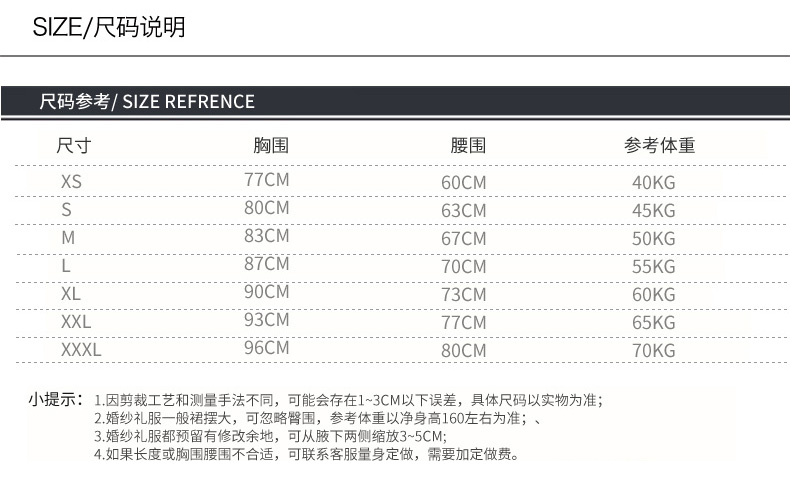 SIZE/尺码说明

尺码参考/ SIZE REFRENCE

| 尺寸 | 胸围 | 腰围 | 参考体重 |
|---|---|---|---|
| XS | 77CM | 60CM | 40KG |
| S | 80CM | 63CM | 45KG |
| M | 83CM | 67CM | 50KG |
| L | 87CM | 70CM | 55KG |
| XL | 90CM | 73CM | 60KG |
| XXL | 93CM | 77CM | 65KG |
| XXXL | 96CM | 80CM | 70KG |

小提示：1.因剪裁工艺和测量手法不同，可能会存在1~3CM以下误差，具体尺码以实物为准；
2.婚纱礼服一般裙摆大，可忽略臀围，参考体重以净身高160左右为准；、
3.婚纱礼服都预留有修改余地，可从腋下两侧缩放3~5CM;
4.如果长度或胸围腰围不合适，可联系客服量身定做，需要加定做费。